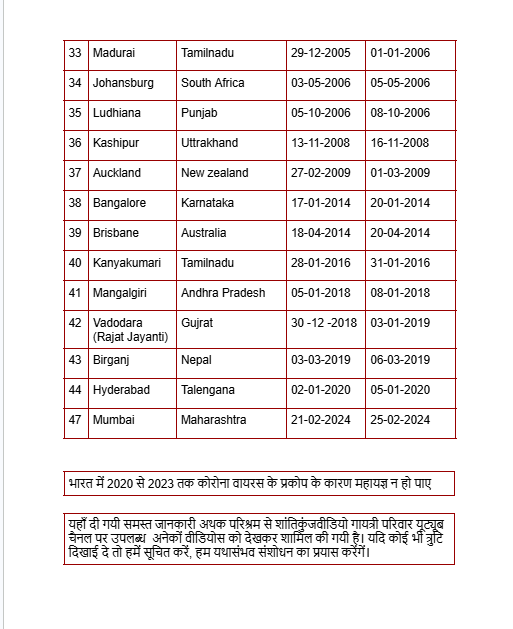 | 33 | Madurai | Tamilnadu | 29-12-2005 | 01-01-2006 |
|---|---|---|---|---|
| 34 | Johansburg | South Africa | 03-05-2006 | 05-05-2006 |
| 35 | Ludhiana | Punjab | 05-10-2006 | 08-10-2006 |
| 36 | Kashipur | Uttrakhand | 13-11-2008 | 16-11-2008 |
| 37 | Auckland | New zealand | 27-02-2009 | 01-03-2009 |
| 38 | Bangalore | Karnataka | 17-01-2014 | 20-01-2014 |
| 39 | Brisbane | Australia | 18-04-2014 | 20-04-2014 |
| 40 | Kanyakumari | Tamilnadu | 28-01-2016 | 31-01-2016 |
| 41 | Mangalgiri | Andhra Pradesh | 05-01-2018 | 08-01-2018 |
| 42 | Vadodara (Rajat Jayanti) | Gujrat | 30 -12 -2018 | 03-01-2019 |
| 43 | Birganj | Nepal | 03-03-2019 | 06-03-2019 |
| 44 | Hyderabad | Talengana | 02-01-2020 | 05-01-2020 |
| 47 | Mumbai | Maharashtra | 21-02-2024 | 25-02-2024 |

भारत में 2020 से 2023 तक कोरोना वायरस के प्रकोप के कारण महायज्ञ न हो पाए

यहाँ दी गयी समस्त जानकारी अथक परिश्रम से शांतिकुंजवीडियो गायत्री परिवार यूट्यूब चैनल पर उपलब्ध अनेकों वीडियोस को देखकर शामिल की गयी है। यदि कोई भी त्रुटि दिखाई दे तो हमें सूचित करें, हम यथासंभव संशोधन का प्रयास करेंगें।